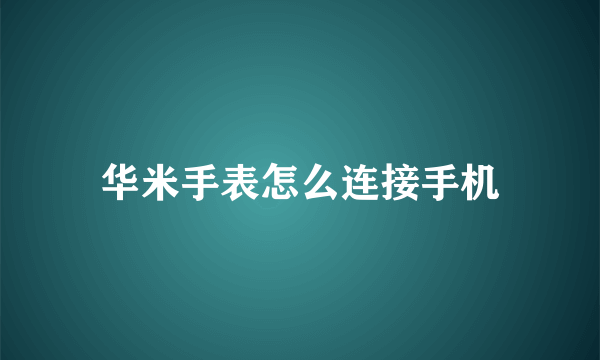 华米手表怎么连接手机